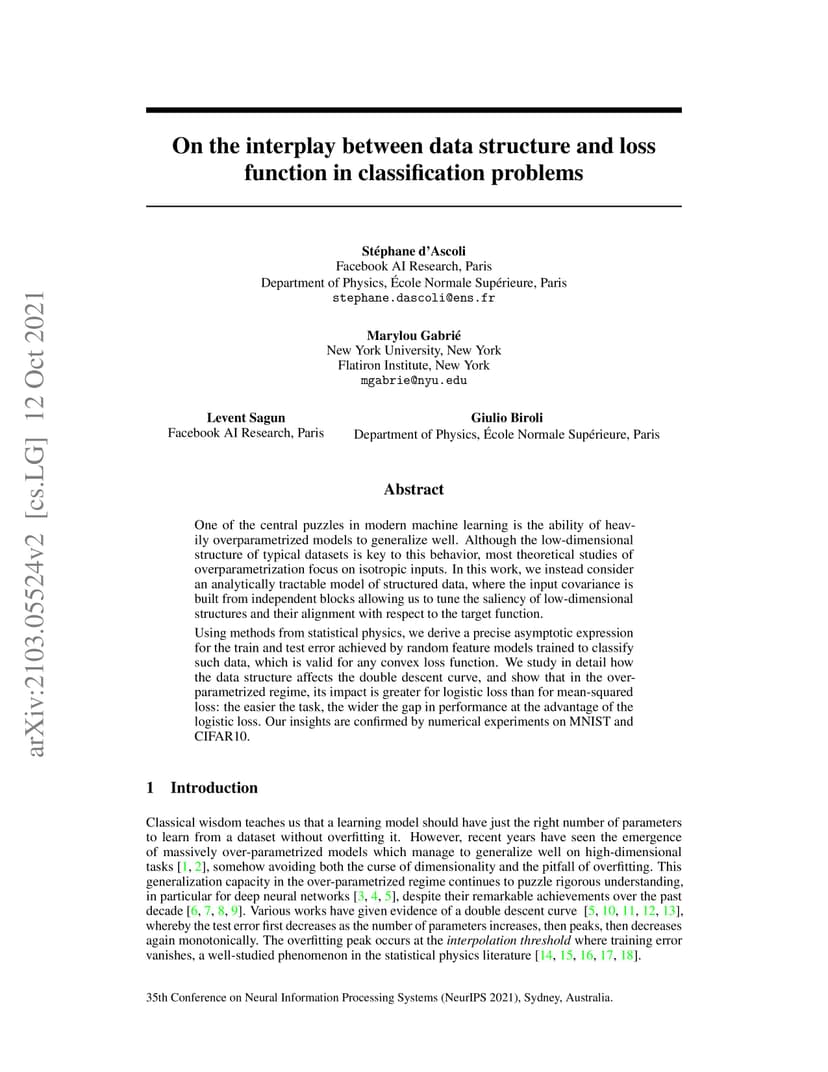 arXiv:2103.05524v2 [cs.LG] 12 Oct 2021

On the interplay between data structure and loss function in classification problems

Stéphane d'Ascoli
Facebook AI Research, Paris
Department of Physics, École Normale Supérieure, Paris
stephane.dascoli@ens.fr

Marylou Gabrié
New York University, New York
Flatiron Institute, New York
mgabrie@nyu.edu

Levent Sagun
Facebook AI Research, Paris

Giulio Biroli
Department of Physics, École Normale Supérieure, Paris

Abstract

One of the central puzzles in modern machine learning is the ability of heavily overparametrized models to generalize well. Although the low-dimensional structure of typical datasets is key to this behavior, most theoretical studies of overparametrization focus on isotropic inputs. In this work, we instead consider an analytically tractable model of structured data, where the input covariance is built from independent blocks allowing us to tune the saliency of low-dimensional structures and their alignment with respect to the target function.

Using methods from statistical physics, we derive a precise asymptotic expression for the train and test error achieved by random feature models trained to classify such data, which is valid for any convex loss function. We study in detail how the data structure affects the double descent curve, and show that in the over-parametrized regime, its impact is greater for logistic loss than for mean-squared loss: the easier the task, the wider the gap in performance at the advantage of the logistic loss. Our insights are confirmed by numerical experiments on MNIST and CIFAR10.

1 Introduction

Classical wisdom teaches us that a learning model should have just the right number of parameters to learn from a dataset without overfitting it. However, recent years have seen the emergence of massively over-parametrized models which manage to generalize well on high-dimensional tasks [1, 2], somehow avoiding both the curse of dimensionality and the pitfall of overfitting. This generalization capacity in the over-parametrized regime continues to puzzle rigorous understanding, in particular for deep neural networks [3, 4, 5], despite their remarkable achievements over the past decade [6, 7, 8, 9]. Various works have given evidence of a double descent curve [5, 10, 11, 12, 13], whereby the test error first decreases as the number of parameters increases, then peaks, then decreases again monotonically. The overfitting peak occurs at the interpolation threshold where training error vanishes, a well-studied phenomenon in the statistical physics literature [14, 15, 16, 17, 18].

35th Conference on Neural Information Processing Systems (NeurIPS 2021), Sydney, Australia.